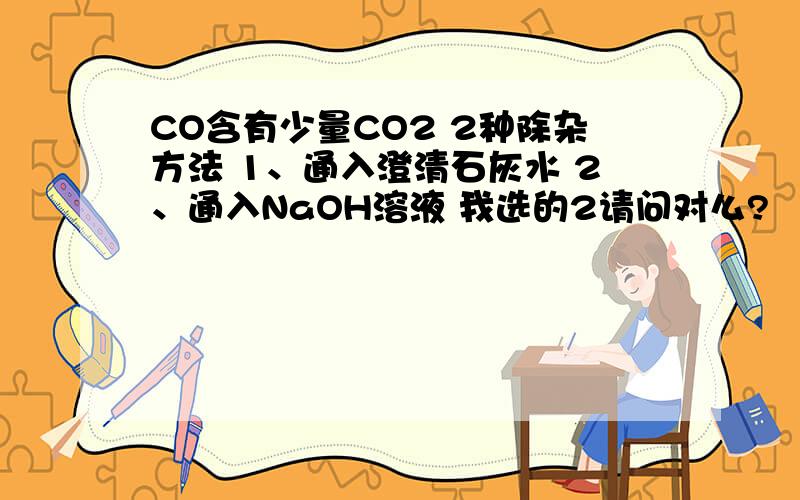 CO含有少量CO2 2种除杂方法 1、通入澄清石灰水 2、通入NaOH溶液 我选的2请问对么?